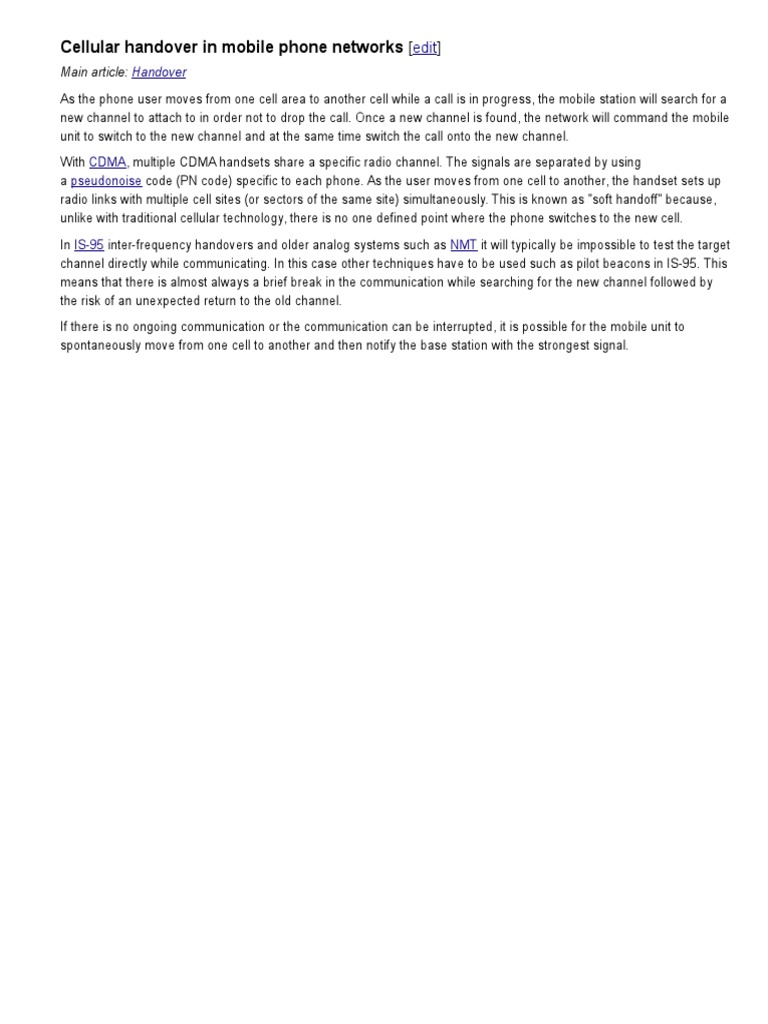 Cellular handover in mobile phone networks [edit]

Main article: Handover

As the phone user moves from one cell area to another cell while a call is in progress, the mobile station will search for a new channel to attach to in order not to drop the call. Once a new channel is found, the network will command the mobile unit to switch to the new channel and at the same time switch the call onto the new channel.

With CDMA, multiple CDMA handsets share a specific radio channel. The signals are separated by using a pseudonoise code (PN code) specific to each phone. As the user moves from one cell to another, the handset sets up radio links with multiple cell sites (or sectors of the same site) simultaneously. This is known as "soft handoff" because, unlike with traditional cellular technology, there is no one defined point where the phone switches to the new cell.

In IS-95 inter-frequency handovers and older analog systems such as NMT it will typically be impossible to test the target channel directly while communicating. In this case other techniques have to be used such as pilot beacons in IS-95. This means that there is almost always a brief break in the communication while searching for the new channel followed by the risk of an unexpected return to the old channel.

If there is no ongoing communication or the communication can be interrupted, it is possible for the mobile unit to spontaneously move from one cell to another and then notify the base station with the strongest signal.